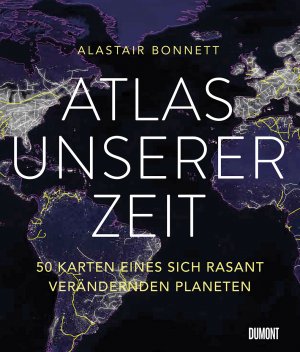 ALASTAIR BONNETT

ATLAS UNSERER ZEIT

50 KARTEN EINES SICH RASANT VERÄNDERNDEN PLANETEN

DUMONT